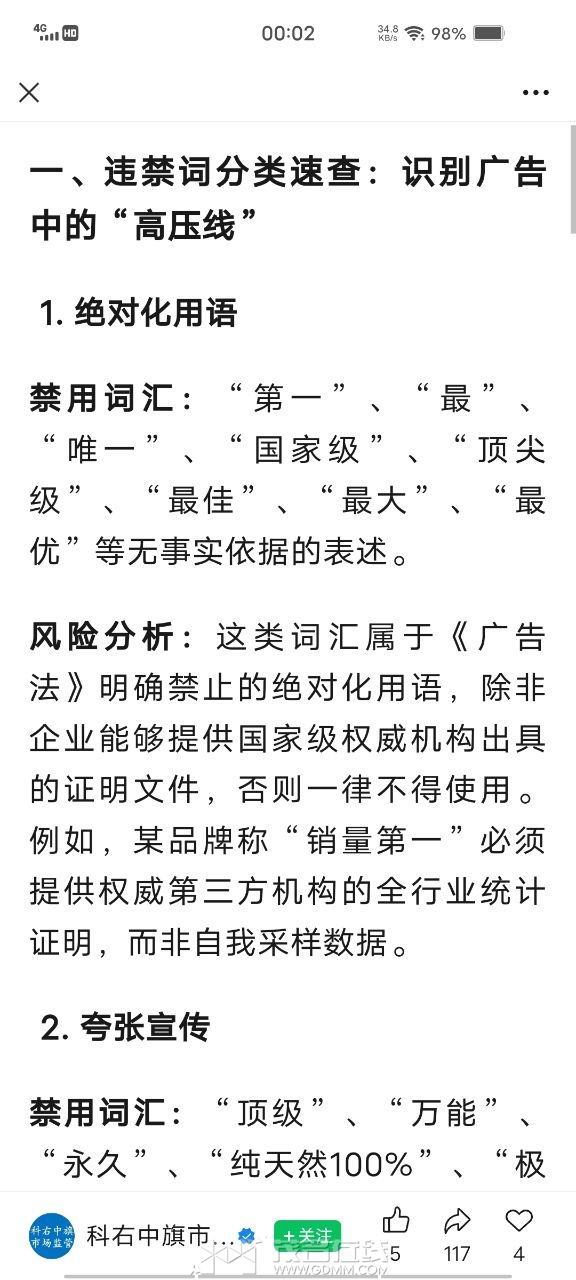 4G HD 00:02 34.8 KB/s 98%

一、违禁词分类速查：识别广告中的“高压线”

1. 绝对化用语

禁用词汇：“第一”、“最”、“唯一”、“国家级”、“顶尖级”、“最佳”、“最大”、“最优”等无事实依据的表述。

风险分析：这类词汇属于《广告法》明确禁止的绝对化用语，除非企业能够提供国家级权威机构出具的证明文件，否则一律不得使用。例如，某品牌称“销量第一”必须提供权威第三方机构的全行业统计证明，而非自我采样数据。

2. 夸张宣传

禁用词汇：“顶级”、“万能”、“永久”、“纯天然100%”、“极

科右中旗市场监管 科右中旗市… +关注 5 117 4

WWW.GDMM.COM